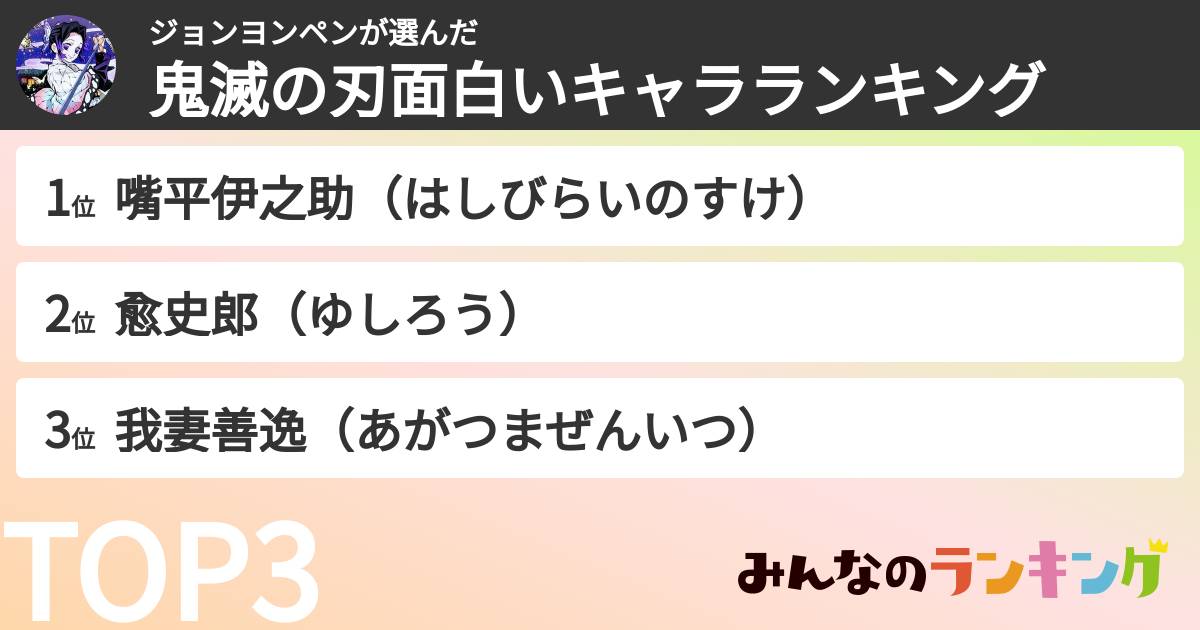 ジョンヨンペンが選んだ
鬼滅の刃面白いキャラランキング

1位 嘴平伊之助（はしびらいのすけ）

2位 愈史郎（ゆしろう）

3位 我妻善逸（あがつまぜんいつ）

TOP3

みんなのランキング